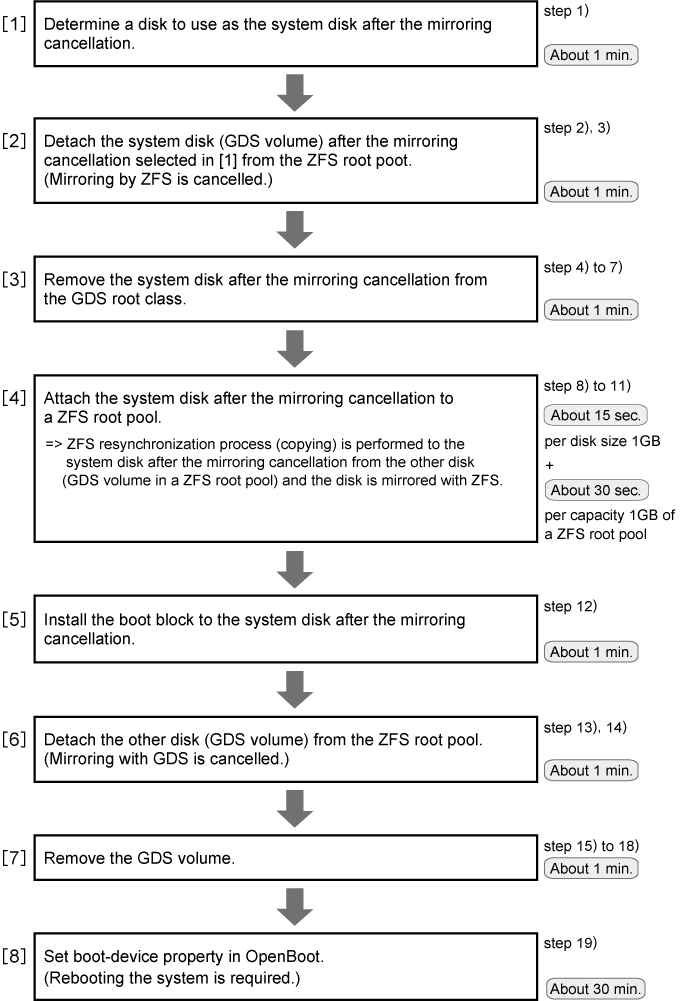 [1] Determine a disk to use as the system disk after the mirroring cancellation.

step 1)

About 1 min.

[2] Detach the system disk (GDS volume) after the mirroring cancellation selected in [1] from the ZFS root poot. (Mirroring by ZFS is cancelled.)

step 2), 3)

About 1 min.

[3] Remove the system disk after the mirroring cancellation from the GDS root class.

step 4) to 7)

About 1 min.

[4] Attach the system disk after the mirroring cancellation to a ZFS root pool.

=> ZFS resynchronization process (copying) is performed to the system disk after the mirroring cancellation from the other disk (GDS volume in a ZFS root pool) and the disk is mirrored with ZFS.

step 8) to 11)

About 15 sec.

per disk size 1GB

+

About 30 sec.

per capacity 1GB of a ZFS root pool

[5] Install the boot block to the system disk after the mirroring cancellation.

step 12)

About 1 min.

[6] Detach the other disk (GDS volume) from the ZFS root pool. (Mirroring with GDS is cancelled.)

step 13), 14)

About 1 min.

[7] Remove the GDS volume.

step 15) to 18)

About 1 min.

[8] Set boot-device property in OpenBoot. (Rebooting the system is required.)

step 19)

About 30 min.